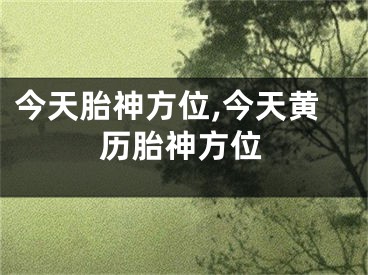 今天胎神方位,今天黄历胎神方位